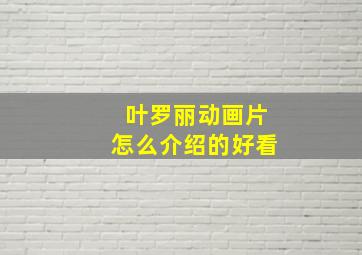 叶罗丽动画片
怎么介绍的好看